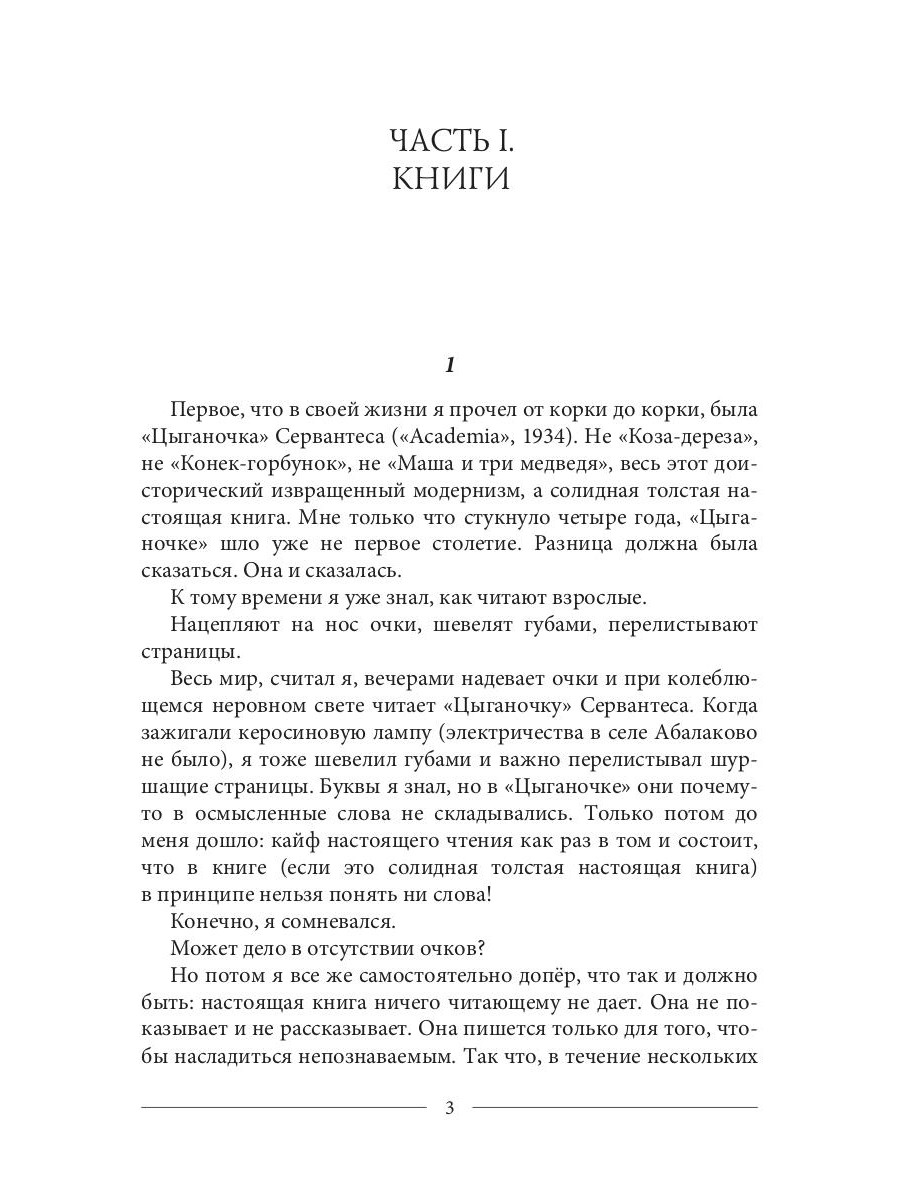 ЧАСТЬ I.
КНИГИ

1

Первое, что в своей жизни я прочел от корки до корки, была «Цыганочка» Сервантеса («Academia», 1934). Не «Коза-дереза», не «Конек-горбунок», не «Маша и три медведя», весь этот доисторический извращенный модернизм, а солидная толстая настоящая книга. Мне только что стукнуло четыре года, «Цыганочке» шло уже не первое столетие. Разница должна была сказаться. Она и сказалась.

К тому времени я уже знал, как читают взрослые.

Нацепляют на нос очки, шевелят губами, перелистывают страницы.

Весь мир, считал я, вечерами надевает очки и при колеблющемся неровном свете читает «Цыганочку» Сервантеса. Когда зажигали керосиновую лампу (электричества в селе Абалаково не было), я тоже шевелил губами и важно перелистывал шуршащие страницы. Буквы я знал, но в «Цыганочке» они почему-то в осмысленные слова не складывались. Только потом до меня дошло: кайф настоящего чтения как раз в том и состоит, что в книге (если это солидная толстая настоящая книга) в принципе нельзя понять ни слова!

Конечно, я сомневался.

Может дело в отсутствии очков?

Но потом я все же самостоятельно допёр, что так и должно быть: настоящая книга ничего читающему не дает. Она не показывает и не рассказывает. Она пишется только для того, чтобы насладиться непознаваемым. Так что, в течение нескольких

3